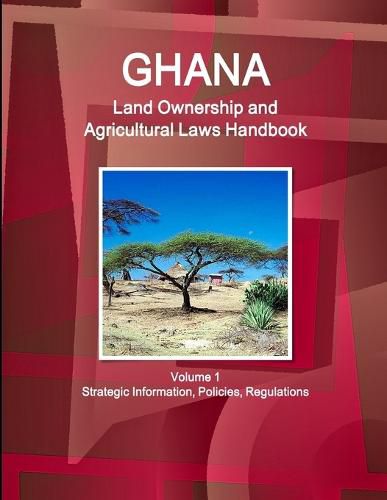 GHANA
Land Ownership and Agricultural Laws Handbook

Volume 1
Strategic Information, Policies, Regulations